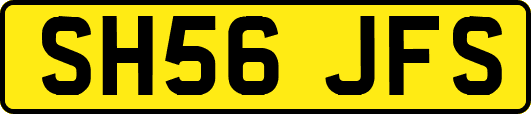 SH56 JFS